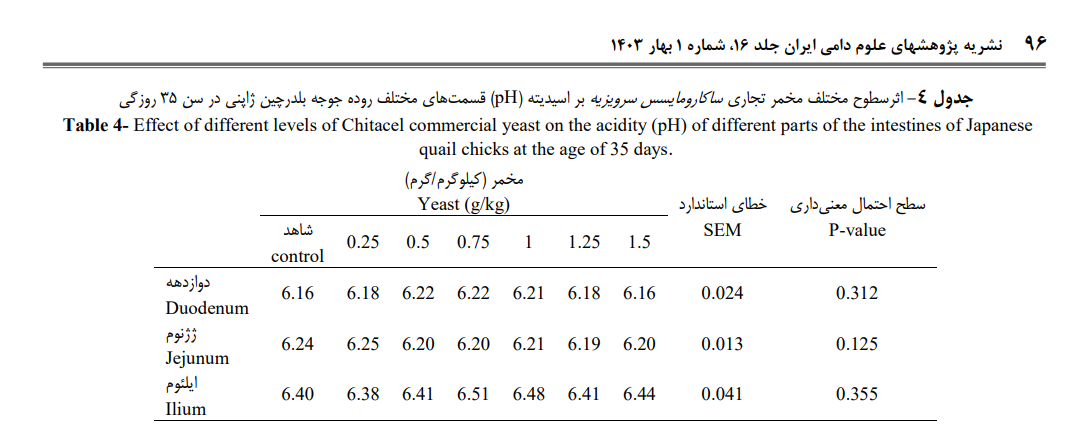 ۹۶ نشریه پژوهشهای علوم دامی ایران جلد ۱۶، شماره ۱ بهار ۱۴۰۳

جدول ٤- اثرسطوح مختلف مخمر تجاری ساکارومایسس سرویزیه بر اسیدیته (pH) قسمت‌های مختلف روده جوجه بلدرچین ژاپنی در سن ۳۵ روزگی
Table 4- Effect of different levels of Chitacel commercial yeast on the acidity (pH) of different parts of the intestines of Japanese quail chicks at the age of 35 days.

| | مخمر (کیلوگرم/گرم) Yeast (g/kg) شاهد control | 0.25 | 0.5 | 0.75 | 1 | 1.25 | 1.5 | خطای استاندارد SEM | سطح احتمال معنی‌داری P-value |
|---|---|---|---|---|---|---|---|---|---|
| دوازدهه Duodenum | 6.16 | 6.18 | 6.22 | 6.22 | 6.21 | 6.18 | 6.16 | 0.024 | 0.312 |
| ژژنوم Jejunum | 6.24 | 6.25 | 6.20 | 6.20 | 6.21 | 6.19 | 6.20 | 0.013 | 0.125 |
| ایلئوم Ilium | 6.40 | 6.38 | 6.41 | 6.51 | 6.48 | 6.41 | 6.44 | 0.041 | 0.355 |